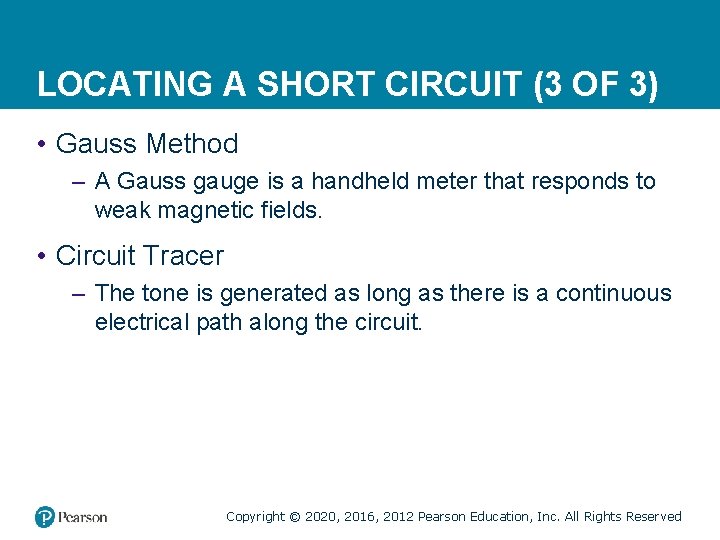 LOCATING A SHORT CIRCUIT (3 OF 3)

• Gauss Method
– A Gauss gauge is a handheld meter that responds to weak magnetic fields.

• Circuit Tracer
– The tone is generated as long as there is a continuous electrical path along the circuit.

Pearson

Copyright © 2020, 2016, 2012 Pearson Education, Inc. All Rights Reserved